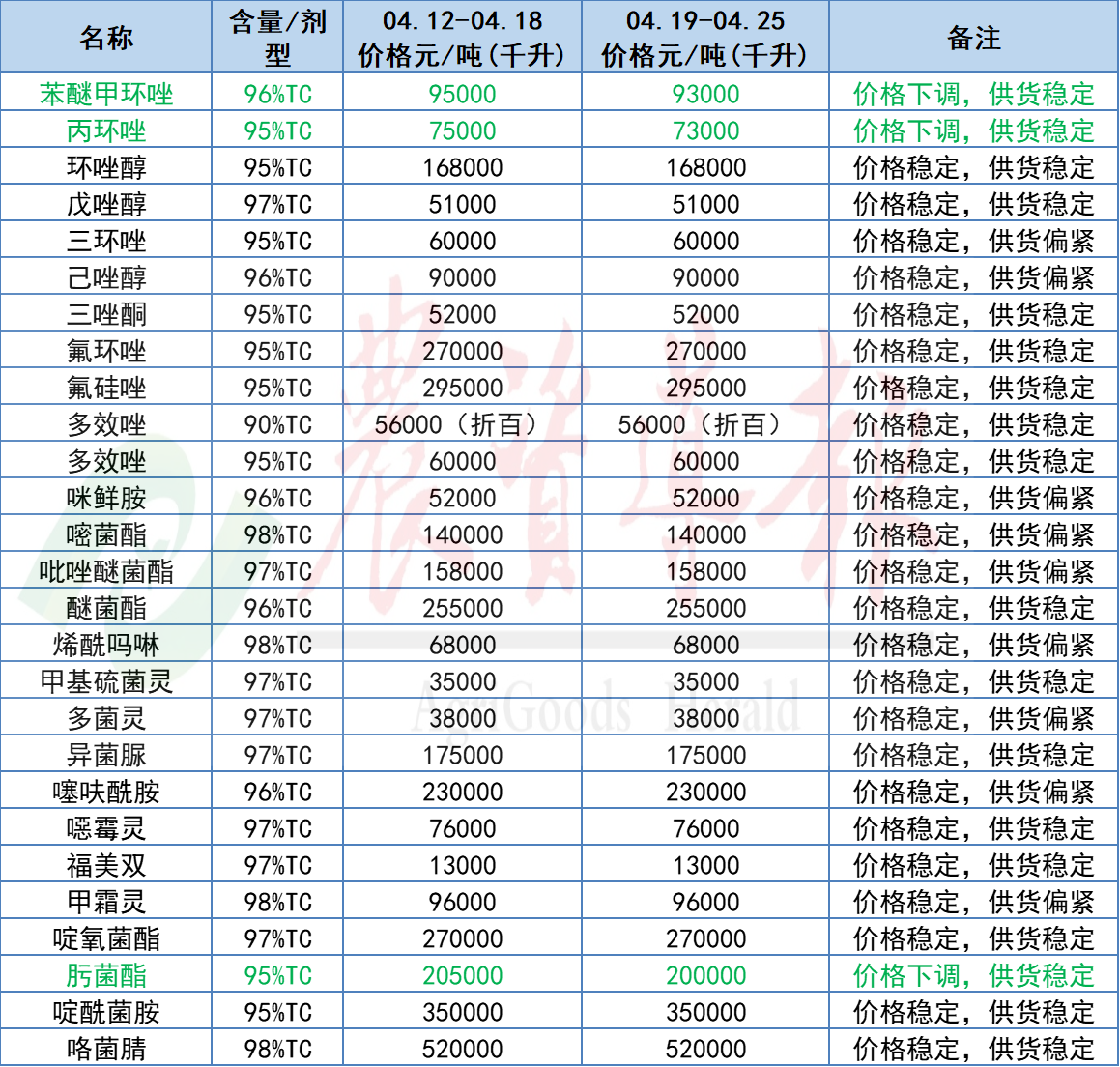 | 名称 | 含量/剂型 | 04.12-04.18 价格元/吨(千升) | 04.19-04.25 价格元/吨(千升) | 备注 |
|---|---|---|---|---|
| 苯醚甲环唑 | 96%TC | 95000 | 93000 | 价格下调，供货稳定 |
| 丙环唑 | 95%TC | 75000 | 73000 | 价格下调，供货稳定 |
| 环唑醇 | 95%TC | 168000 | 168000 | 价格稳定，供货稳定 |
| 戊唑醇 | 97%TC | 51000 | 51000 | 价格稳定，供货稳定 |
| 三环唑 | 95%TC | 60000 | 60000 | 价格稳定，供货偏紧 |
| 己唑醇 | 96%TC | 90000 | 90000 | 价格稳定，供货偏紧 |
| 三唑酮 | 95%TC | 52000 | 52000 | 价格稳定，供货稳定 |
| 氟环唑 | 95%TC | 270000 | 270000 | 价格稳定，供货稳定 |
| 氟硅唑 | 95%TC | 295000 | 295000 | 价格稳定，供货稳定 |
| 多效唑 | 90%TC | 56000（折百） | 56000（折百） | 价格稳定，供货稳定 |
| 多效唑 | 95%TC | 60000 | 60000 | 价格稳定，供货稳定 |
| 咪鲜胺 | 96%TC | 52000 | 52000 | 价格稳定，供货偏紧 |
| 嘧菌酯 | 98%TC | 140000 | 140000 | 价格稳定，供货偏紧 |
| 吡唑醚菌酯 | 97%TC | 158000 | 158000 | 价格稳定，供货偏紧 |
| 醚菌酯 | 96%TC | 255000 | 255000 | 价格稳定，供货稳定 |
| 烯酰吗啉 | 98%TC | 68000 | 68000 | 价格稳定，供货偏紧 |
| 甲基硫菌灵 | 97%TC | 35000 | 35000 | 价格稳定，供货稳定 |
| 多菌灵 | 97%TC | 38000 | 38000 | 价格稳定，供货偏紧 |
| 异菌脲 | 97%TC | 175000 | 175000 | 价格稳定，供货稳定 |
| 噻呋酰胺 | 96%TC | 230000 | 230000 | 价格稳定，供货偏紧 |
| 噁霉灵 | 97%TC | 76000 | 76000 | 价格稳定，供货稳定 |
| 福美双 | 97%TC | 13000 | 13000 | 价格稳定，供货稳定 |
| 甲霜灵 | 98%TC | 96000 | 96000 | 价格稳定，供货偏紧 |
| 啶氧菌酯 | 97%TC | 270000 | 270000 | 价格稳定，供货稳定 |
| 肟菌酯 | 95%TC | 205000 | 200000 | 价格下调，供货稳定 |
| 啶酰菌胺 | 95%TC | 350000 | 350000 | 价格稳定，供货稳定 |
| 咯菌腈 | 98%TC | 520000 | 520000 | 价格稳定，供货稳定 |

农资导报
AgriGoods Herald